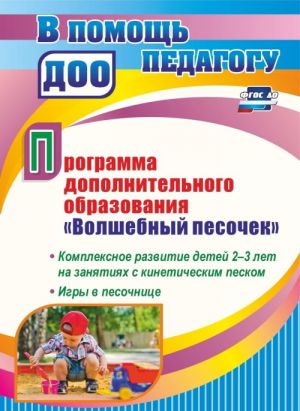 В помощь педагогу ДОО

ФГОС ДО

Программа дополнительного образования «Волшебный песочек»

• Комплексное развитие детей 2–3 лет на занятиях с кинетическим песком

• Игры в песочнице